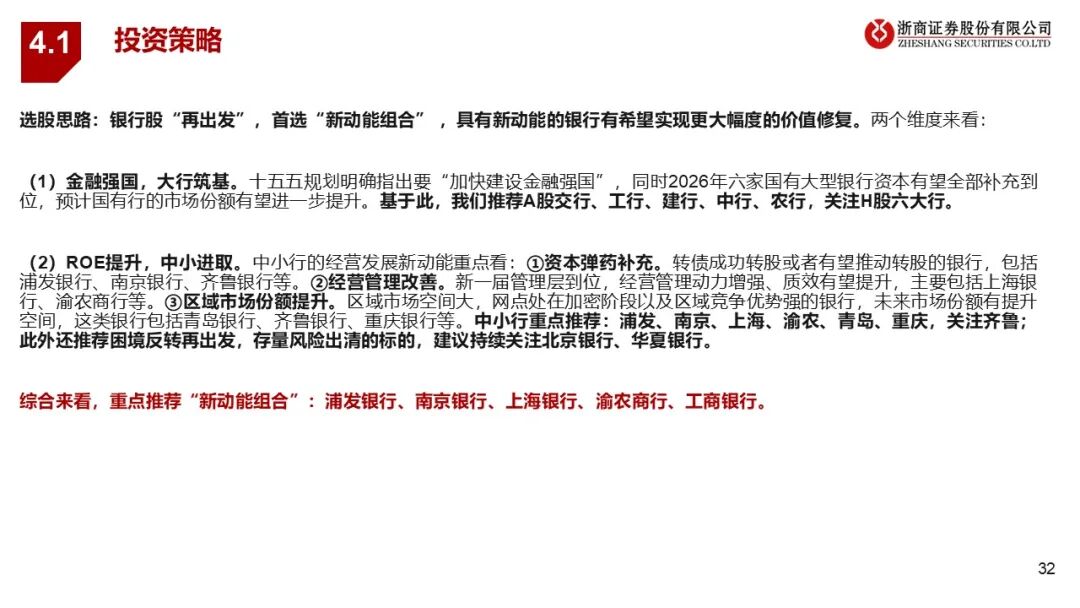 4.1 投资策略

浙商证券股份有限公司
ZHESHANG SECURITIES CO.LTD

选股思路：银行股“再出发”，首选“新动能组合”，具有新动能的银行有希望实现更大幅度的价值修复。两个维度来看：

（1）金融强国，大行筑基。十五五规划明确指出要“加快建设金融强国”，同时2026年六家国有大型银行资本有望全部补充到位，预计国有行的市场份额有望进一步提升。基于此，我们推荐A股交行、工行、建行、中行、农行，关注H股六大行。

（2）ROE提升，中小进取。中小行的经营发展新动能重点看：①资本弹药补充。转债成功转股或者有望推动转股的银行，包括浦发银行、南京银行、齐鲁银行等。②经营管理改善。新一届管理层到位，经营管理动力增强、质效有望提升，主要包括上海银行、渝农商行等。③区域市场份额提升。区域市场空间大，网点处在加密阶段以及区域竞争优势强的银行，未来市场份额有提升空间，这类银行包括青岛银行、齐鲁银行、重庆银行等。中小行重点推荐：浦发、南京、上海、渝农、青岛、重庆，关注齐鲁；此外还推荐困境反转再出发，存量风险出清的标的，建议持续关注北京银行、华夏银行。

综合来看，重点推荐“新动能组合”：浦发银行、南京银行、上海银行、渝农商行、工商银行。

32